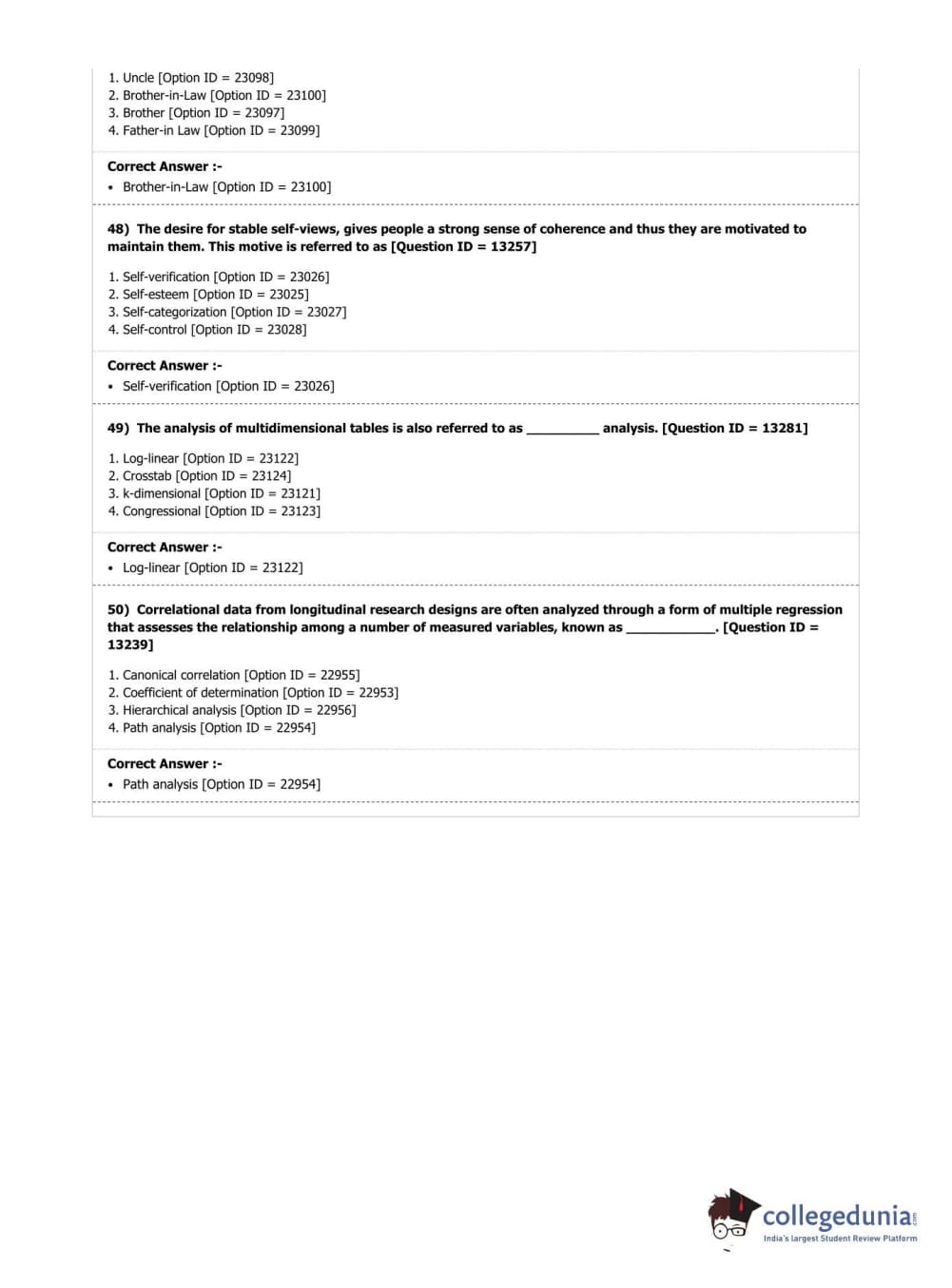 1. Uncle [Option ID = 23098]
2. Brother-in-Law [Option ID = 23100]
3. Brother [Option ID = 23097]
4. Father-in Law [Option ID = 23099]

Correct Answer :-
• Brother-in-Law [Option ID = 23100]

48) The desire for stable self-views, gives people a strong sense of coherence and thus they are motivated to maintain them. This motive is referred to as [Question ID = 13257]

1. Self-verification [Option ID = 23026]
2. Self-esteem [Option ID = 23025]
3. Self-categorization [Option ID = 23027]
4. Self-control [Option ID = 23028]

Correct Answer :-
• Self-verification [Option ID = 23026]

49) The analysis of multidimensional tables is also referred to as __________ analysis. [Question ID = 13281]

1. Log-linear [Option ID = 23122]
2. Crosstab [Option ID = 23124]
3. k-dimensional [Option ID = 23121]
4. Congressional [Option ID = 23123]

Correct Answer :-
• Log-linear [Option ID = 23122]

50) Correlational data from longitudinal research designs are often analyzed through a form of multiple regression that assesses the relationship among a number of measured variables, known as ____________. [Question ID = 13239]

1. Canonical correlation [Option ID = 22955]
2. Coefficient of determination [Option ID = 22953]
3. Hierarchical analysis [Option ID = 22956]
4. Path analysis [Option ID = 22954]

Correct Answer :-
• Path analysis [Option ID = 22954]

collegedunia.com
India's largest Student Review Platform